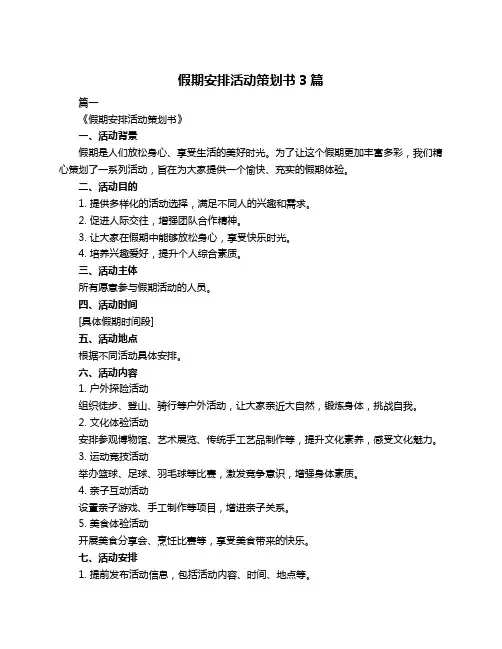 假期安排活动策划书 3 篇

篇一

《假期安排活动策划书》

一、活动背景

假期是人们放松身心、享受生活的美好时光。为了让这个假期更加丰富多彩，我们精心策划了一系列活动，旨在为大家提供一个愉快、充实的假期体验。

二、活动目的

1. 提供多样化的活动选择，满足不同人的兴趣和需求。

2. 促进人际交往，增强团队合作精神。

3. 让大家在假期中能够放松身心，享受快乐时光。

4. 培养兴趣爱好，提升个人综合素质。

三、活动主体

所有愿意参与假期活动的人员。

四、活动时间

[具体假期时间段]

五、活动地点

根据不同活动具体安排。

六、活动内容

1. 户外探险活动

组织徒步、登山、骑行等户外活动，让大家亲近大自然，锻炼身体，挑战自我。

2. 文化体验活动

安排参观博物馆、艺术展览、传统手工艺品制作等，提升文化素养，感受文化魅力。

3. 运动竞技活动

举办篮球、足球、羽毛球等比赛，激发竞争意识，增强身体素质。

4. 亲子互动活动

设置亲子游戏、手工制作等项目，增进亲子关系。

5. 美食体验活动

开展美食分享会、烹饪比赛等，享受美食带来的快乐。

七、活动安排

1. 提前发布活动信息，包括活动内容、时间、地点等。